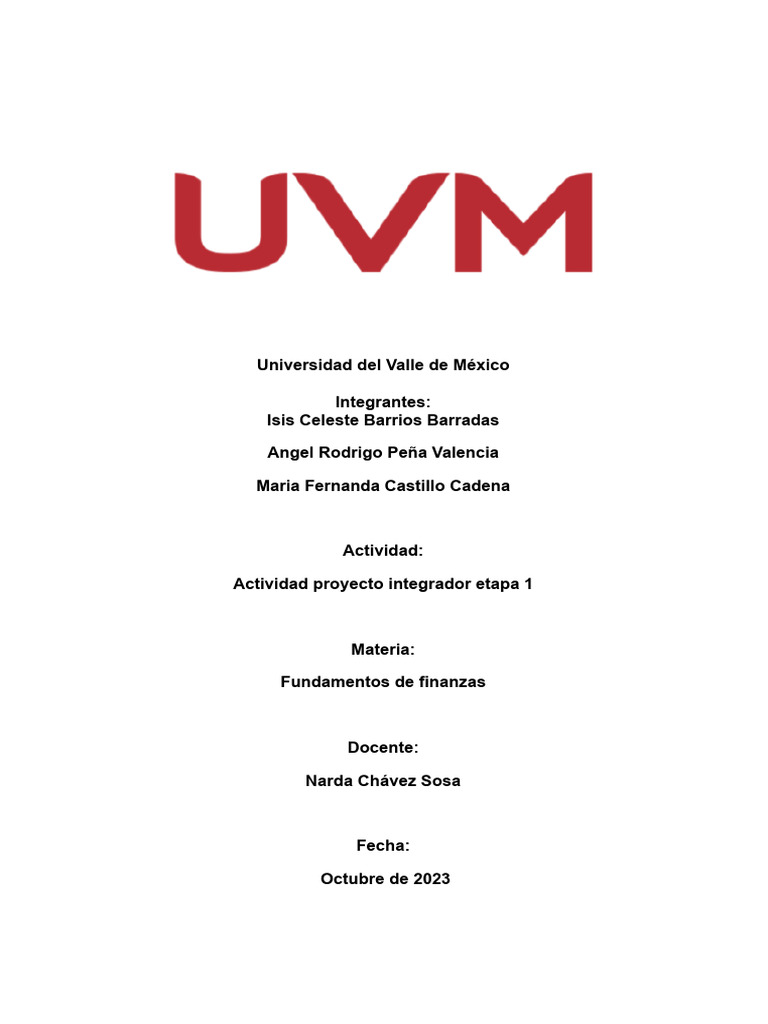 UVM

Universidad del Valle de México

Integrantes:
Isis Celeste Barrios Barradas

Angel Rodrigo Peña Valencia

Maria Fernanda Castillo Cadena

Actividad:

Actividad proyecto integrador etapa 1

Materia:

Fundamentos de finanzas

Docente:

Narda Chávez Sosa

Fecha:

Octubre de 2023